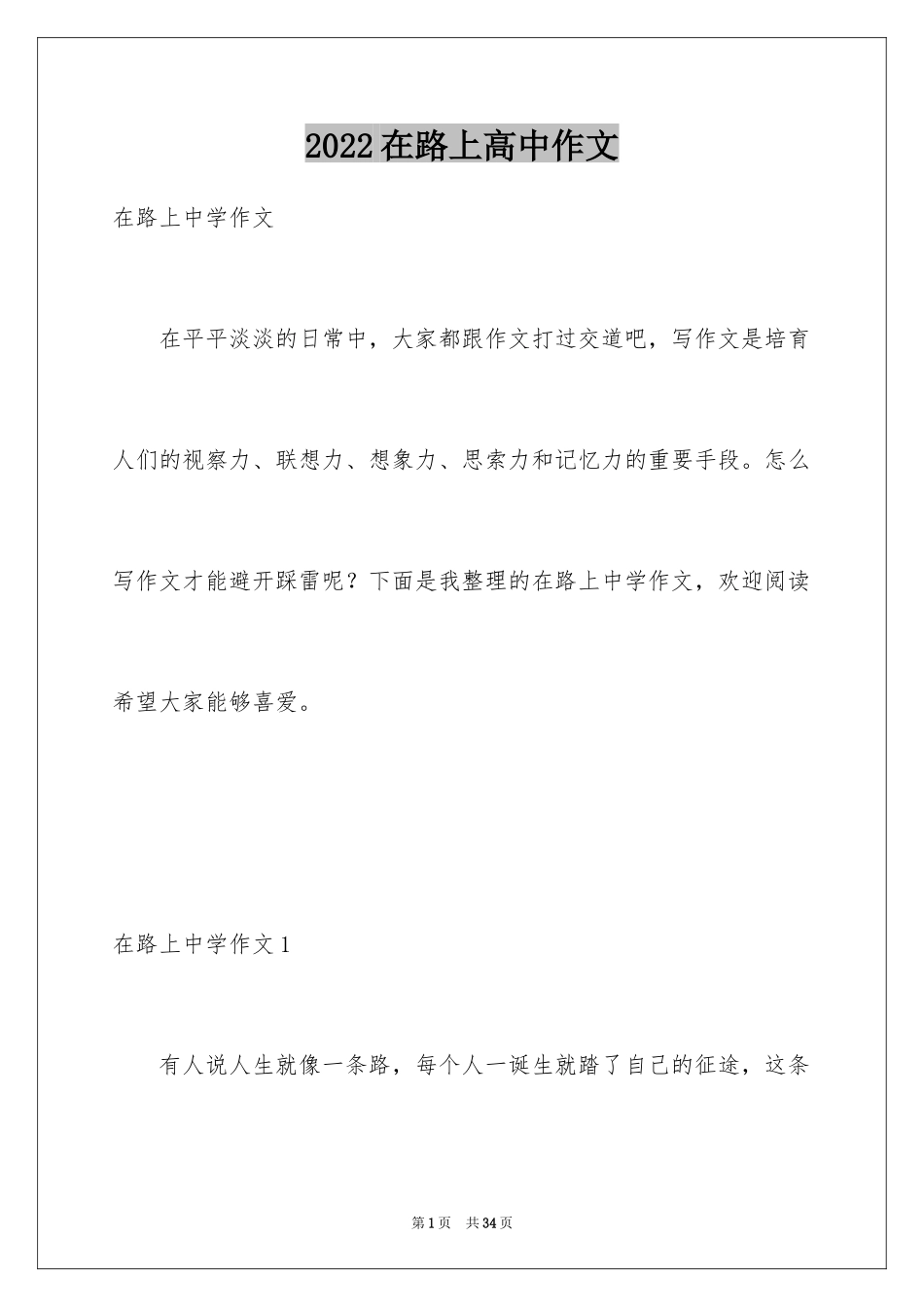 2022在路上高中作文

在路上中学作文

在平平淡淡的日常中，大家都跟作文打过交道吧，写作文是培育人们的视察力、联想力、想象力、思索力和记忆力的重要手段。怎么写作文才能避开踩雷呢？下面是我整理的在路上中学作文，欢迎阅读希望大家能够喜爱。

在路上中学作文1

有人说人生就像一条路，每个人一诞生就踏了自己的征途，这条

第1页 共34页